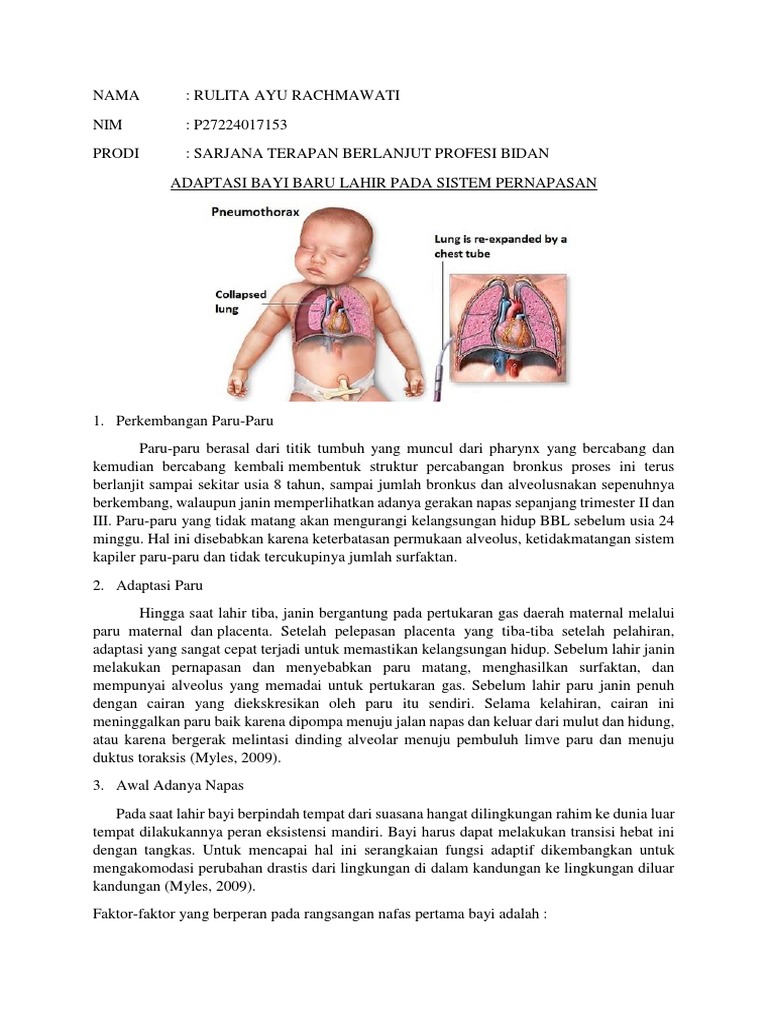 NAMA : RULITA AYU RACHMAWATI

NIM : P27224017153

PRODI : SARJANA TERAPAN BERLANJUT PROFESI BIDAN

ADAPTASI BAYI BARU LAHIR PADA SISTEM PERNAPASAN

Pneumothorax

Collapsed lung

Lung is re-expanded by a chest tube

1. Perkembangan Paru-Paru

Paru-paru berasal dari titik tumbuh yang muncul dari pharynx yang bercabang dan kemudian bercabang kembali membentuk struktur percabangan bronkus proses ini terus berlanjit sampai sekitar usia 8 tahun, sampai jumlah bronkus dan alveolusnakan sepenuhnya berkembang, walaupun janin memperlihatkan adanya gerakan napas sepanjang trimester II dan III. Paru-paru yang tidak matang akan mengurangi kelangsungan hidup BBL sebelum usia 24 minggu. Hal ini disebabkan karena keterbatasan permukaan alveolus, ketidakmatangan sistem kapiler paru-paru dan tidak tercukupinya jumlah surfaktan.

2. Adaptasi Paru

Hingga saat lahir tiba, janin bergantung pada pertukaran gas daerah maternal melalui paru maternal dan placenta. Setelah pelepasan placenta yang tiba-tiba setelah pelahiran, adaptasi yang sangat cepat terjadi untuk memastikan kelangsungan hidup. Sebelum lahir janin melakukan pernapasan dan menyebabkan paru matang, menghasilkan surfaktan, dan mempunyai alveolus yang memadai untuk pertukaran gas. Sebelum lahir paru janin penuh dengan cairan yang diekskresikan oleh paru itu sendiri. Selama kelahiran, cairan ini meninggalkan paru baik karena dipompa menuju jalan napas dan keluar dari mulut dan hidung, atau karena bergerak melintasi dinding alveolar menuju pembuluh limve paru dan menuju duktus toraksis (Myles, 2009).

3. Awal Adanya Napas

Pada saat lahir bayi berpindah tempat dari suasana hangat dilingkungan rahim ke dunia luar tempat dilakukannya peran eksistensi mandiri. Bayi harus dapat melakukan transisi hebat ini dengan tangkas. Untuk mencapai hal ini serangkaian fungsi adaptif dikembangkan untuk mengakomodasi perubahan drastis dari lingkungan di dalam kandungan ke lingkungan diluar kandungan (Myles, 2009).

Faktor-faktor yang berperan pada rangsangan nafas pertama bayi adalah :